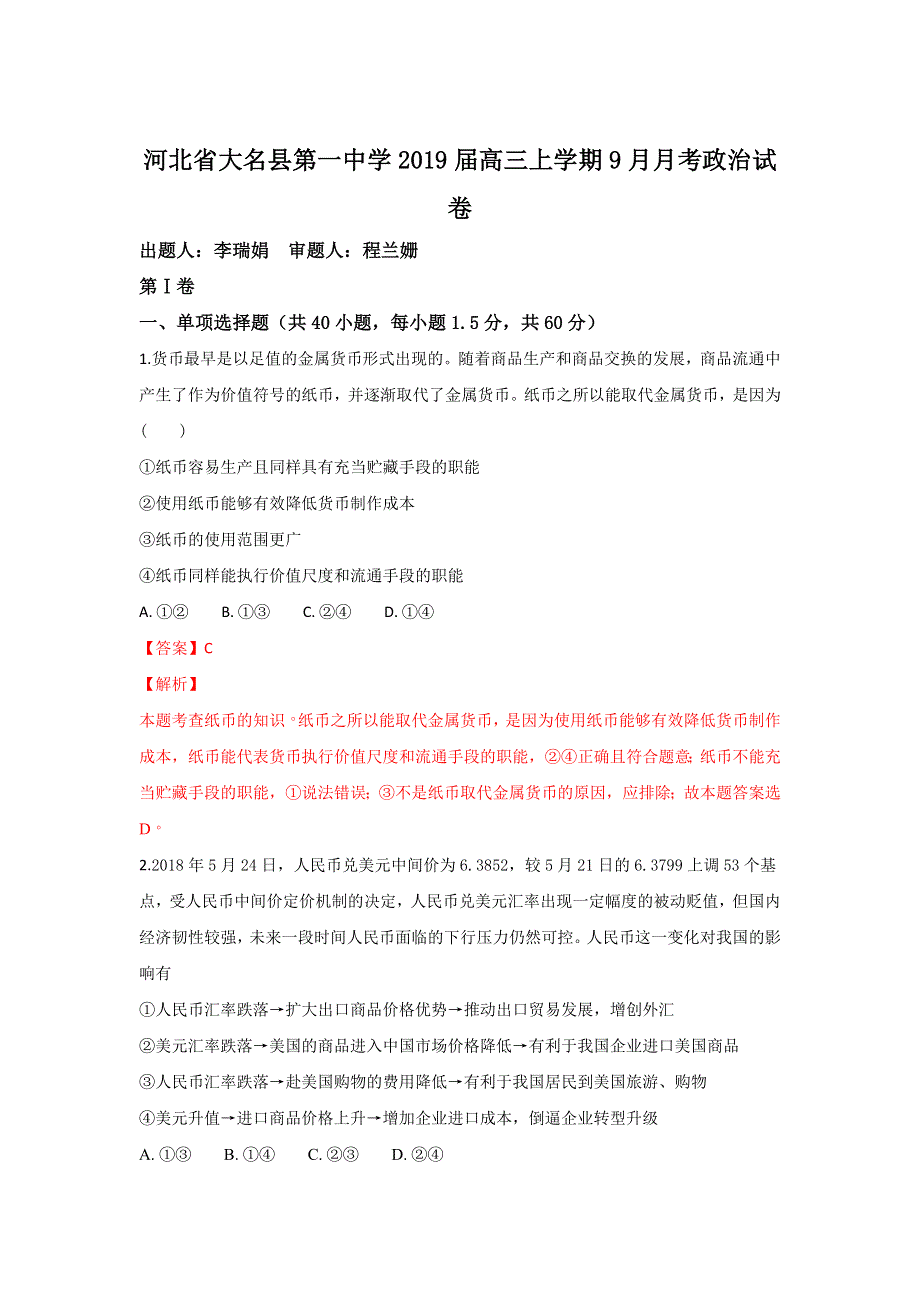 河北省大名县第一中学2019届高三上学期9月月考政治试卷

出题人：李瑞娟　审题人：程兰姗

第Ⅰ卷

一、单项选择题（共40小题，每小题1.5分，共60分）

1.货币最早是以足值的金属货币形式出现的。随着商品生产和商品交换的发展，商品流通中产生了作为价值符号的纸币，并逐渐取代了金属货币。纸币之所以能取代金属货币，是因为(　　)

①纸币容易生产且同样具有充当贮藏手段的职能

②使用纸币能够有效降低货币制作成本

③纸币的使用范围更广

④纸币同样能执行价值尺度和流通手段的职能

A. ①②　　B. ①③　　C. ②④　　D. ①④

【答案】C

【解析】

本题考查纸币的知识。纸币之所以能取代金属货币，是因为使用纸币能够有效降低货币制作成本，纸币能代表货币执行价值尺度和流通手段的职能，②④正确且符合题意；纸币不能充当贮藏手段的职能，①说法错误；③不是纸币取代金属货币的原因，应排除；故本题答案选D。

2.2018年5月24日，人民币兑美元中间价为6.3852，较5月21日的6.3799上调53个基点，受人民币中间价定价机制的决定，人民币兑美元汇率出现一定幅度的被动贬值，但国内经济韧性较强，未来一段时间人民币面临的下行压力仍然可控。人民币这一变化对我国的影响有

①人民币汇率跌落→扩大出口商品价格优势→推动出口贸易发展，增创外汇

②美元汇率跌落→美国的商品进入中国市场价格降低→有利于我国企业进口美国商品

③人民币汇率跌落→赴美国购物的费用降低→有利于我国居民到美国旅游、购物

④美元升值→进口商品价格上升→增加企业进口成本，倒逼企业转型升级

A. ①③　　B. ①④　　C. ②③　　D. ②④